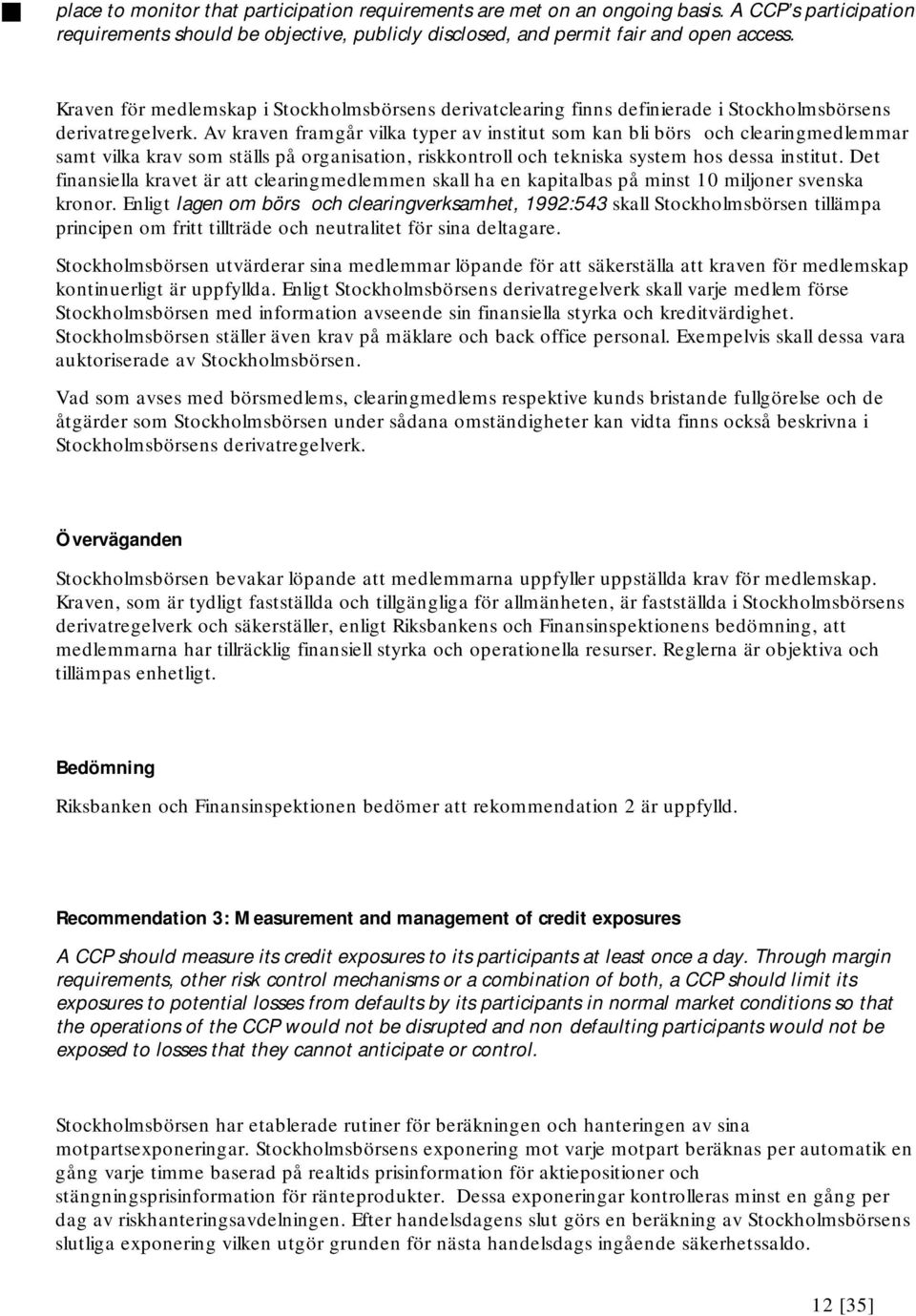 place to monitor that participation requirements are met on an ongoing basis. A CCP's participation requirements should be objective, publicly disclosed, and permit fair and open access.

Kraven för medlemskap i Stockholmsbörsens derivatclearing finns definierade i Stockholmsbörsens derivatregelverk. Av kraven framgår vilka typer av institut som kan bli börs och clearingmedlemmar samt vilka krav som ställs på organisation, riskkontroll och tekniska system hos dessa institut. Det finansiella kravet är att clearingmedlemmen skall ha en kapitalbas på minst 10 miljoner svenska kronor. Enligt lagen om börs och clearingverksamhet, 1992:543 skall Stockholmsbörsen tillämpa principen om fritt tillträde och neutralitet för sina deltagare.

Stockholmsbörsen utvärderar sina medlemmar löpande för att säkerställa att kraven för medlemskap kontinuerligt är uppfyllda. Enligt Stockholmsbörsens derivatregelverk skall varje medlem förse Stockholmsbörsen med information avseende sin finansiella styrka och kreditvärdighet. Stockholmsbörsen ställer även krav på mäklare och back office personal. Exempelvis skall dessa vara auktoriserade av Stockholmsbörsen.

Vad som avses med börsmedlems, clearingmedlems respektive kunds bristande fullgörelse och de åtgärder som Stockholmsbörsen under sådana omständigheter kan vidta finns också beskrivna i Stockholmsbörsens derivatregelverk.

Överväganden

Stockholmsbörsen bevakar löpande att medlemmarna uppfyller uppställda krav för medlemskap. Kraven, som är tydligt fastställda och tillgängliga för allmänheten, är fastställda i Stockholmsbörsens derivatregelverk och säkerställer, enligt Riksbankens och Finansinspektionens bedömning, att medlemmarna har tillräcklig finansiell styrka och operationella resurser. Reglerna är objektiva och tillämpas enhetligt.

Bedömning

Riksbanken och Finansinspektionen bedömer att rekommendation 2 är uppfylld.

Recommendation 3: Measurement and management of credit exposures

A CCP should measure its credit exposures to its participants at least once a day. Through margin requirements, other risk control mechanisms or a combination of both, a CCP should limit its exposures to potential losses from defaults by its participants in normal market conditions so that the operations of the CCP would not be disrupted and non defaulting participants would not be exposed to losses that they cannot anticipate or control.

Stockholmsbörsen har etablerade rutiner för beräkningen och hanteringen av sina motpartsexponeringar. Stockholmsbörsens exponering mot varje motpart beräknas per automatik en gång varje timme baserad på realtids prisinformation för aktiepositioner och stängningsprisinformation för ränteprodukter. Dessa exponeringar kontrolleras minst en gång per dag av riskhanteringsavdelningen. Efter handelsdagens slut görs en beräkning av Stockholmsbörsens slutliga exponering vilken utgör grunden för nästa handelsdags ingående säkerhetssaldo.

12 [35]